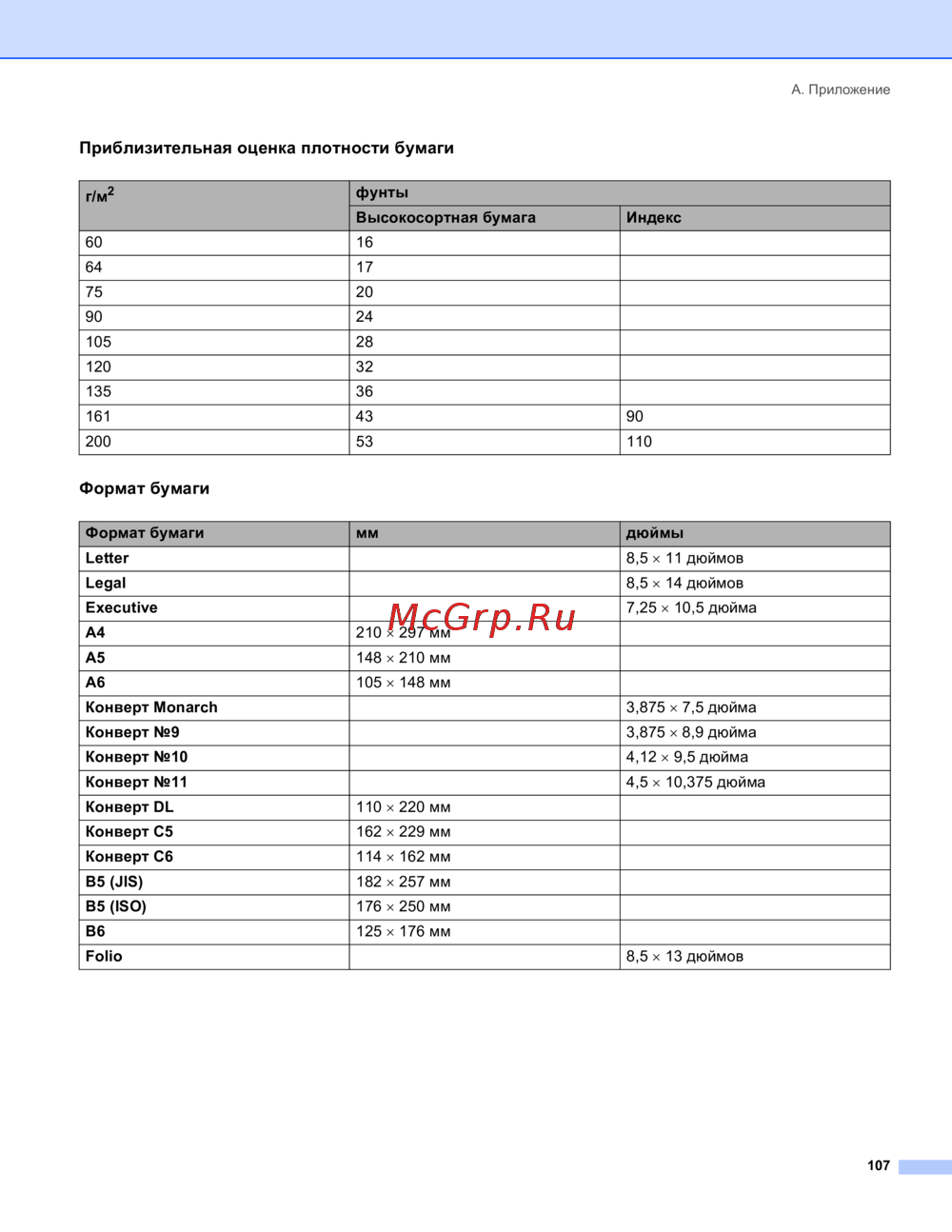 A. Приложение

Приблизительная оценка плотности бумаги

| г/м$^2$ | фунты | |
|---|---|---|
| | Высокосортная бумага | Индекс |
| 60 | 16 | |
| 64 | 17 | |
| 75 | 20 | |
| 90 | 24 | |
| 105 | 28 | |
| 120 | 32 | |
| 135 | 36 | |
| 161 | 43 | 90 |
| 200 | 53 | 110 |

Формат бумаги

| Формат бумаги | мм | дюймы |
|---|---|---|
| Letter | | 8,5 × 11 дюймов |
| Legal | | 8,5 × 14 дюймов |
| Executive | | 7,25 × 10,5 дюйма |
| A4 | 210 × 297 мм | |
| A5 | 148 × 210 мм | |
| A6 | 105 × 148 мм | |
| Конверт Monarch | | 3,875 × 7,5 дюйма |
| Конверт №9 | | 3,875 × 8,9 дюйма |
| Конверт №10 | | 4,12 × 9,5 дюйма |
| Конверт №11 | | 4,5 × 10,375 дюйма |
| Конверт DL | 110 × 220 мм | |
| Конверт C5 | 162 × 229 мм | |
| Конверт C6 | 114 × 162 мм | |
| B5 (JIS) | 182 × 257 мм | |
| B5 (ISO) | 176 × 250 мм | |
| B6 | 125 × 176 мм | |
| Folio | | 8,5 × 13 дюймов |

McGrp.Ru

107